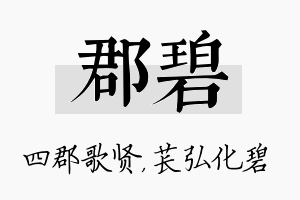 郡碧

四郡歌贤，苌弘化碧